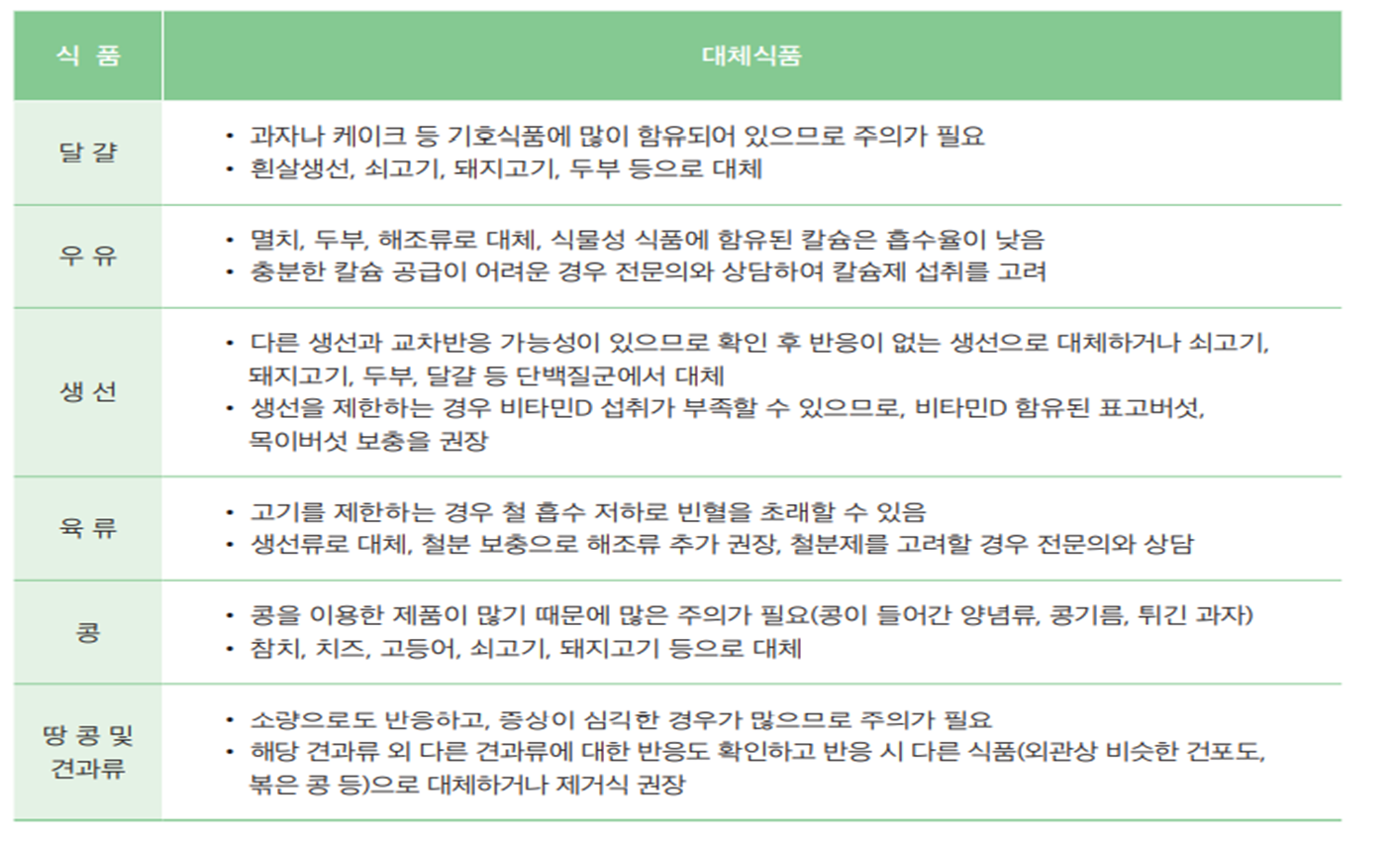 | 식 품 | 대체식품 |
|---|---|
| 달 걀 | • 과자나 케이크 등 기호식품에 많이 함유되어 있으므로 주의가 필요 • 흰살생선, 쇠고기, 돼지고기, 두부 등으로 대체 |
| 우 유 | • 멸치, 두부, 해조류로 대체, 식물성 식품에 함유된 칼슘은 흡수율이 낮음 • 충분한 칼슘 공급이 어려운 경우 전문의와 상담하여 칼슘제 섭취를 고려 |
| 생 선 | • 다른 생선과 교차반응 가능성이 있으므로 확인 후 반응이 없는 생선으로 대체하거나 쇠고기, 돼지고기, 두부, 달걀 등 단백질군에서 대체 • 생선을 제한하는 경우 비타민D 섭취가 부족할 수 있으므로, 비타민D 함유된 표고버섯, 목이버섯 보충을 권장 |
| 육 류 | • 고기를 제한하는 경우 철 흡수 저하로 빈혈을 초래할 수 있음 • 생선류로 대체, 철분 보충으로 해조류 추가 권장, 철분제를 고려할 경우 전문의와 상담 |
| 콩 | • 콩을 이용한 제품이 많기 때문에 많은 주의가 필요(콩이 들어간 양념류, 콩기름, 튀긴 과자) • 참치, 치즈, 고등어, 쇠고기, 돼지고기 등으로 대체 |
| 땅 콩 및 견과류 | • 소량으로도 반응하고, 증상이 심각한 경우가 많으므로 주의가 필요 • 해당 견과류 외 다른 견과류에 대한 반응도 확인하고 반응 시 다른 식품(외관상 비슷한 건포도, 볶은 콩 등)으로 대체하거나 제거식 권장 |